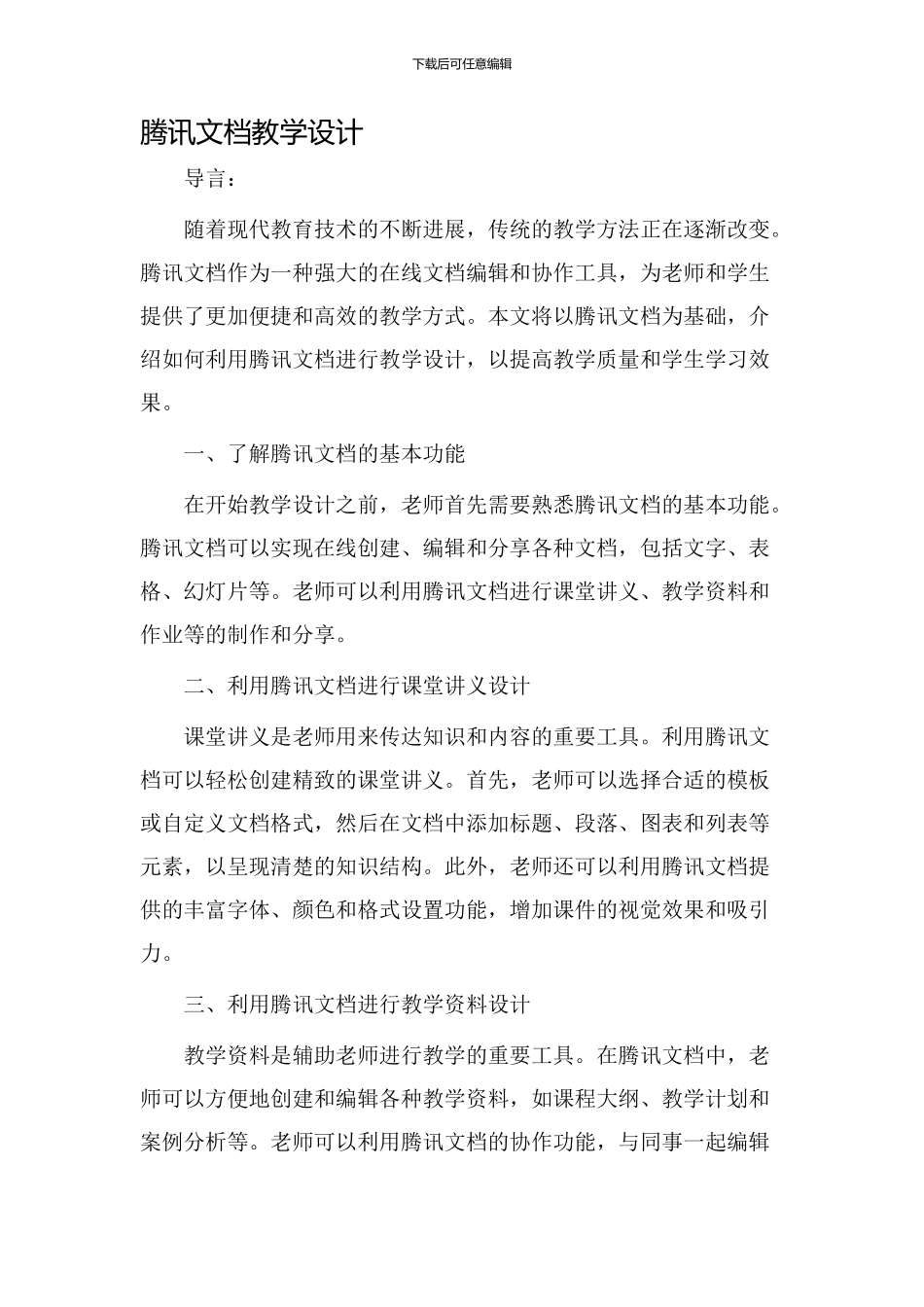 下载后可任意编辑

腾讯文档教学设计

导言：

随着现代教育技术的不断进展，传统的教学方法正在逐渐改变。腾讯文档作为一种强大的在线文档编辑和协作工具，为老师和学生提供了更加便捷和高效的教学方式。本文将以腾讯文档为基础，介绍如何利用腾讯文档进行教学设计，以提高教学质量和学生学习效果。

一、了解腾讯文档的基本功能

在开始教学设计之前，老师首先需要熟悉腾讯文档的基本功能。腾讯文档可以实现在线创建、编辑和分享各种文档，包括文字、表格、幻灯片等。老师可以利用腾讯文档进行课堂讲义、教学资料和作业等的制作和分享。

二、利用腾讯文档进行课堂讲义设计

课堂讲义是老师用来传达知识和内容的重要工具。利用腾讯文档可以轻松创建精致的课堂讲义。首先，老师可以选择合适的模板或自定义文档格式，然后在文档中添加标题、段落、图表和列表等元素，以呈现清楚的知识结构。此外，老师还可以利用腾讯文档提供的丰富字体、颜色和格式设置功能，增加课件的视觉效果和吸引力。

三、利用腾讯文档进行教学资料设计

教学资料是辅助老师进行教学的重要工具。在腾讯文档中，老师可以方便地创建和编辑各种教学资料，如课程大纲、教学计划和案例分析等。老师可以利用腾讯文档的协作功能，与同事一起编辑